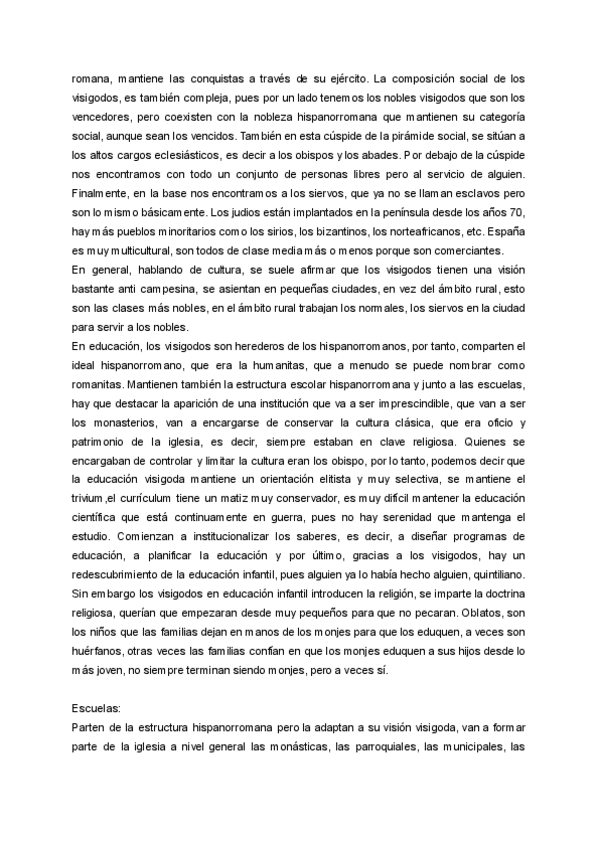 romana, mantiene las conquistas a través de su ejército. La composición social de los visigodos, es también compleja, pues por un lado tenemos los nobles visigodos que son los vencedores, pero coexisten con la nobleza hispanorromana que mantienen su categoría social, aunque sean los vencidos. También en esta cúspide de la pirámide social, se sitúan a los altos cargos eclesiásticos, es decir a los obispos y los abades. Por debajo de la cúspide nos encontramos con todo un conjunto de personas libres pero al servicio de alguien. Finalmente, en la base nos encontramos a los siervos, que ya no se llaman esclavos pero son lo mismo básicamente. Los judios están implantados en la península desde los años 70, hay más pueblos minoritarios como los sirios, los bizantinos, los norteafricanos, etc. España es muy multicultural, son todos de clase media más o menos porque son comerciantes.
En general, hablando de cultura, se suele afirmar que los visigodos tienen una visión bastante anti campesina, se asientan en pequeñas ciudades, en vez del ámbito rural, esto son las clases más nobles, en el ámbito rural trabajan los normales, los siervos en la ciudad para servir a los nobles.
En educación, los visigodos son herederos de los hispanorromanos, por tanto, comparten el ideal hispanorromano, que era la humanitas, que a menudo se puede nombrar como romanitas. Mantienen también la estructura escolar hispanorromana y junto a las escuelas, hay que destacar la aparición de una institución que va a ser imprescindible, que van a ser los monasterios, van a encargarse de conservar la cultura clásica, que era oficio y patrimonio de la iglesia, es decir, siempre estaban en clave religiosa. Quienes se encargaban de controlar y limitar la cultura eran los obispo, por lo tanto, podemos decir que la educación visigoda mantiene un orientación elitista y muy selectiva, se mantiene el trivium ,el currículum tiene un matiz muy conservador, es muy difícil mantener la educación científica que está continuamente en guerra, pues no hay serenidad que mantenga el estudio. Comienzan a institucionalizar los saberes, es decir, a diseñar programas de educación, a planificar la educación y por último, gracias a los visigodos, hay un redescubrimiento de la educación infantil, pues alguien ya lo había hecho alguien, quintiliano. Sin embargo los visigodos en educación infantil introducen la religión, se imparte la doctrina religiosa, querían que empezaran desde muy pequeños para que no pecaran. Oblatos, son los niños que las familias dejan en manos de los monjes para que los eduquen, a veces son huérfanos, otras veces las familias confían en que los monjes eduquen a sus hijos desde lo más joven, no siempre terminan siendo monjes, pero a veces sí.

Escuelas:
Parten de la estructura hispanorromana pero la adaptan a su visión visigoda, van a formar parte de la iglesia a nivel general las monásticas, las parroquiales, las municipales, las